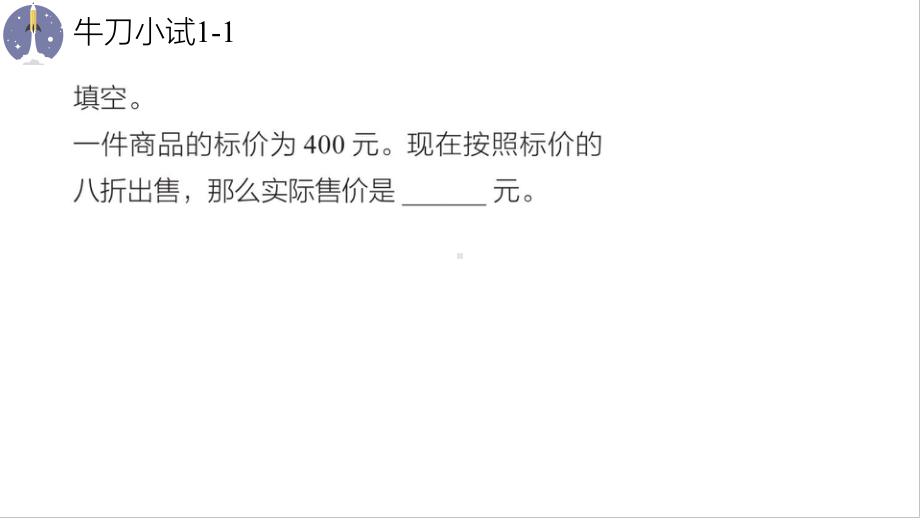 牛刀小试1-1

填空。

一件商品的标价为 400 元。现在按照标价的八折出售，那么实际售价是 ______ 元。